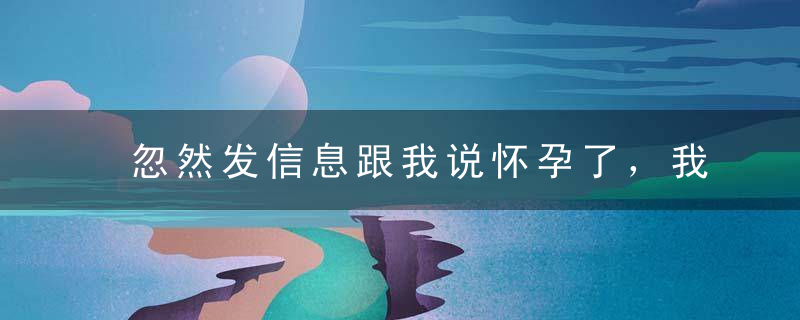 忽然发信息跟我说怀孕了，我